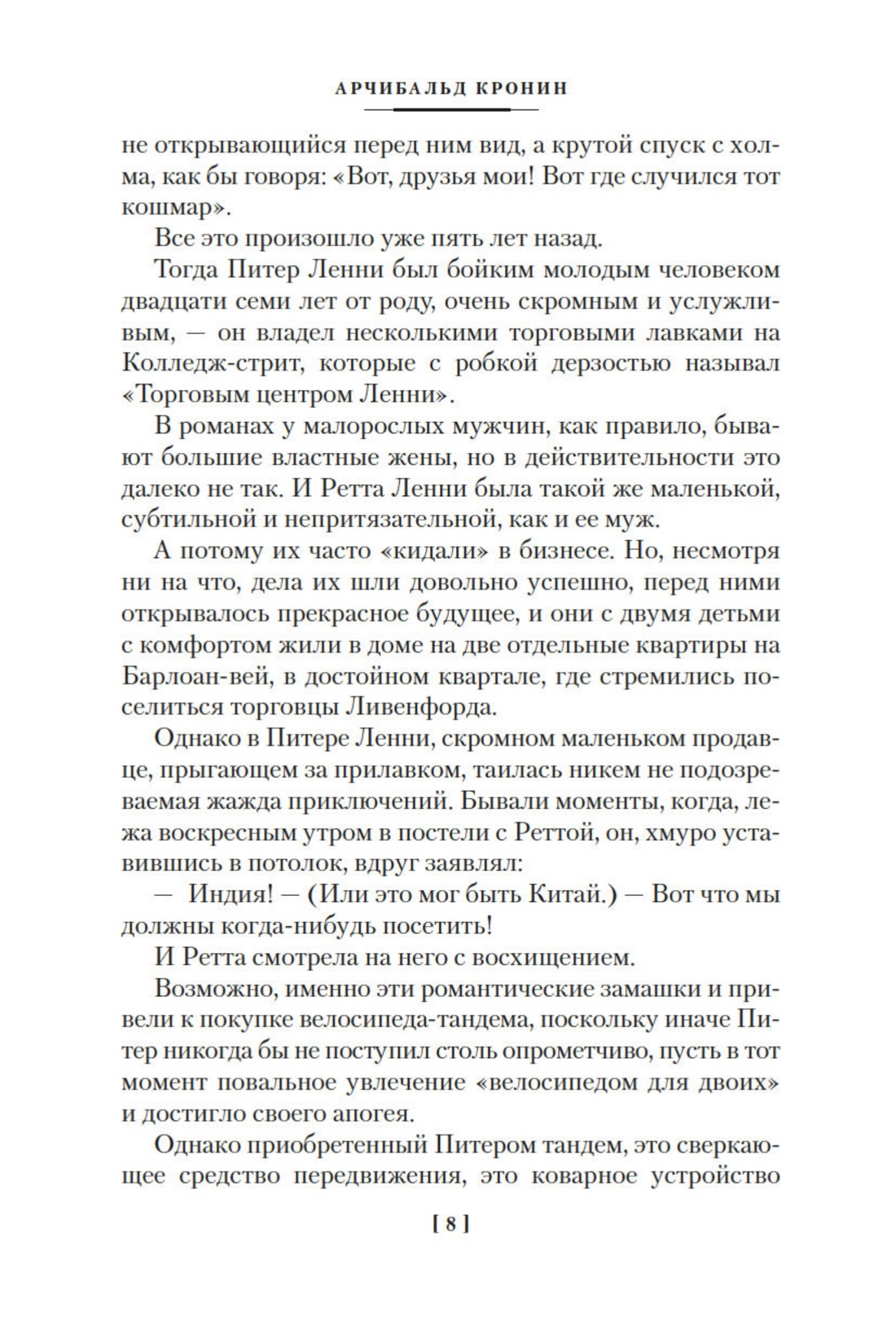 АРЧИБАЛЬД КРОНИН

не открывающийся перед ним вид, а крутой спуск с холма, как бы говоря: «Вот, друзья мои! Вот где случился тот кошмар».

Все это произошло уже пять лет назад.

Тогда Питер Ленни был бойким молодым человеком двадцати семи лет от роду, очень скромным и услужливым, — он владел несколькими торговыми лавками на Колледж-стрит, которые с робкой дерзостью называл «Торговым центром Ленни».

В романах у малорослых мужчин, как правило, бывают большие властные жены, но в действительности это далеко не так. И Ретта Ленни была такой же маленькой, субтильной и непритязательной, как и ее муж.

А потому их часто «кидали» в бизнесе. Но, несмотря ни на что, дела их шли довольно успешно, перед ними открывалось прекрасное будущее, и они с двумя детьми с комфортом жили в доме на две отдельные квартиры на Барлоан-вей, в достойном квартале, где стремились поселиться торговцы Ливенфорда.

Однако в Питере Ленни, скромном маленьком продавце, прыгающем за прилавком, таилась никем не подозреваемая жажда приключений. Бывали моменты, когда, лежа воскресным утром в постели с Реттой, он, хмуро уставившись в потолок, вдруг заявлял:

— Индия! — (Или это мог быть Китай.) — Вот что мы должны когда-нибудь посетить!

И Ретта смотрела на него с восхищением.

Возможно, именно эти романтические замашки и привели к покупке велосипеда-тандема, поскольку иначе Питер никогда бы не поступил столь опрометчиво, пусть в тот момент повальное увлечение «велосипедом для двоих» и достигло своего апогея.

Однако приобретенный Питером тандем, это сверкающее средство передвижения, это коварное устройство

[ 8 ]